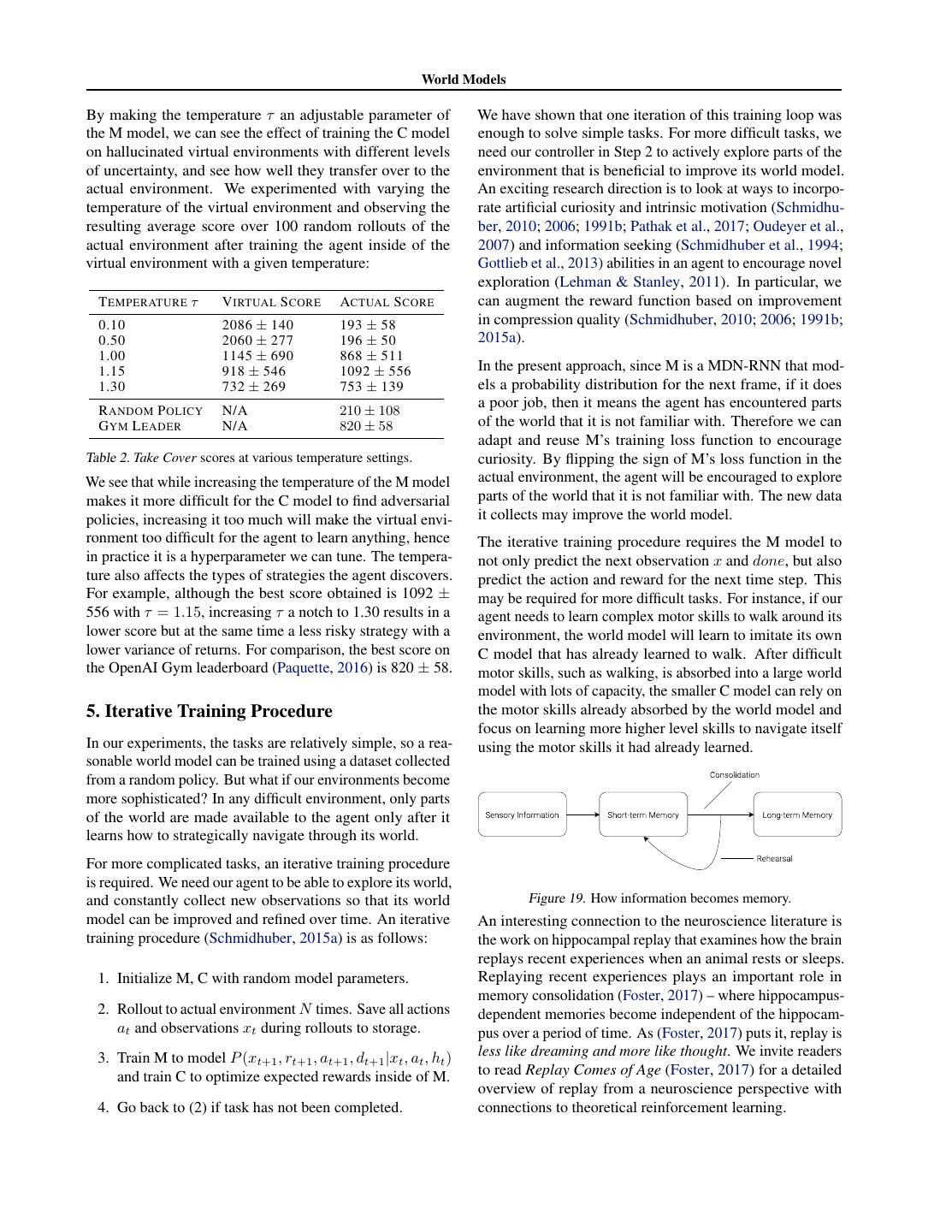 World Models

By making the temperature $\tau$ an adjustable parameter of the M model, we can see the effect of training the C model on hallucinated virtual environments with different levels of uncertainty, and see how well they transfer over to the actual environment. We experimented with varying the temperature of the virtual environment and observing the resulting average score over 100 random rollouts of the actual environment after training the agent inside of the virtual environment with a given temperature:

| TEMPERATURE $\tau$ | VIRTUAL SCORE | ACTUAL SCORE |
|---|---|---|
| 0.10 | $2086 \pm 140$ | $193 \pm 58$ |
| 0.50 | $2060 \pm 277$ | $196 \pm 50$ |
| 1.00 | $1145 \pm 690$ | $868 \pm 511$ |
| 1.15 | $918 \pm 546$ | $1092 \pm 556$ |
| 1.30 | $732 \pm 269$ | $753 \pm 139$ |
| RANDOM POLICY | N/A | $210 \pm 108$ |
| GYM LEADER | N/A | $820 \pm 58$ |

Table 2. Take Cover scores at various temperature settings.

We see that while increasing the temperature of the M model makes it more difficult for the C model to find adversarial policies, increasing it too much will make the virtual environment too difficult for the agent to learn anything, hence in practice it is a hyperparameter we can tune. The temperature also affects the types of strategies the agent discovers. For example, although the best score obtained is $1092 \pm 556$ with $\tau = 1.15$, increasing $\tau$ a notch to 1.30 results in a lower score but at the same time a less risky strategy with a lower variance of returns. For comparison, the best score on the OpenAI Gym leaderboard (Paquette, 2016) is $820 \pm 58$.

5. Iterative Training Procedure

In our experiments, the tasks are relatively simple, so a reasonable world model can be trained using a dataset collected from a random policy. But what if our environments become more sophisticated? In any difficult environment, only parts of the world are made available to the agent only after it learns how to strategically navigate through its world.

For more complicated tasks, an iterative training procedure is required. We need our agent to be able to explore its world, and constantly collect new observations so that its world model can be improved and refined over time. An iterative training procedure (Schmidhuber, 2015a) is as follows:

1. Initialize M, C with random model parameters.

2. Rollout to actual environment $N$ times. Save all actions $a_t$ and observations $x_t$ during rollouts to storage.

3. Train M to model $P(x_{t+1}, r_{t+1}, a_{t+1}, d_{t+1}|x_t, a_t, h_t)$ and train C to optimize expected rewards inside of M.

4. Go back to (2) if task has not been completed.

We have shown that one iteration of this training loop was enough to solve simple tasks. For more difficult tasks, we need our controller in Step 2 to actively explore parts of the environment that is beneficial to improve its world model. An exciting research direction is to look at ways to incorporate artificial curiosity and intrinsic motivation (Schmidhuber, 2010; 2006; 1991b; Pathak et al., 2017; Oudeyer et al., 2007) and information seeking (Schmidhuber et al., 1994; Gottlieb et al., 2013) abilities in an agent to encourage novel exploration (Lehman & Stanley, 2011). In particular, we can augment the reward function based on improvement in compression quality (Schmidhuber, 2010; 2006; 1991b; 2015a).

In the present approach, since M is a MDN-RNN that models a probability distribution for the next frame, if it does a poor job, then it means the agent has encountered parts of the world that it is not familiar with. Therefore we can adapt and reuse M's training loss function to encourage curiosity. By flipping the sign of M's loss function in the actual environment, the agent will be encouraged to explore parts of the world that it is not familiar with. The new data it collects may improve the world model.

The iterative training procedure requires the M model to not only predict the next observation $x$ and $done$, but also predict the action and reward for the next time step. This may be required for more difficult tasks. For instance, if our agent needs to learn complex motor skills to walk around its environment, the world model will learn to imitate its own C model that has already learned to walk. After difficult motor skills, such as walking, is absorbed into a large world model with lots of capacity, the smaller C model can rely on the motor skills already absorbed by the world model and focus on learning more higher level skills to navigate itself using the motor skills it had already learned.

Consolidation
Sensory Information
Short-term Memory
Long-term Memory
Rehearsal

Figure 19. How information becomes memory.

An interesting connection to the neuroscience literature is the work on hippocampal replay that examines how the brain replays recent experiences when an animal rests or sleeps. Replaying recent experiences plays an important role in memory consolidation (Foster, 2017) – where hippocampus-dependent memories become independent of the hippocampus over a period of time. As (Foster, 2017) puts it, replay is less like dreaming and more like thought. We invite readers to read Replay Comes of Age (Foster, 2017) for a detailed overview of replay from a neuroscience perspective with connections to theoretical reinforcement learning.